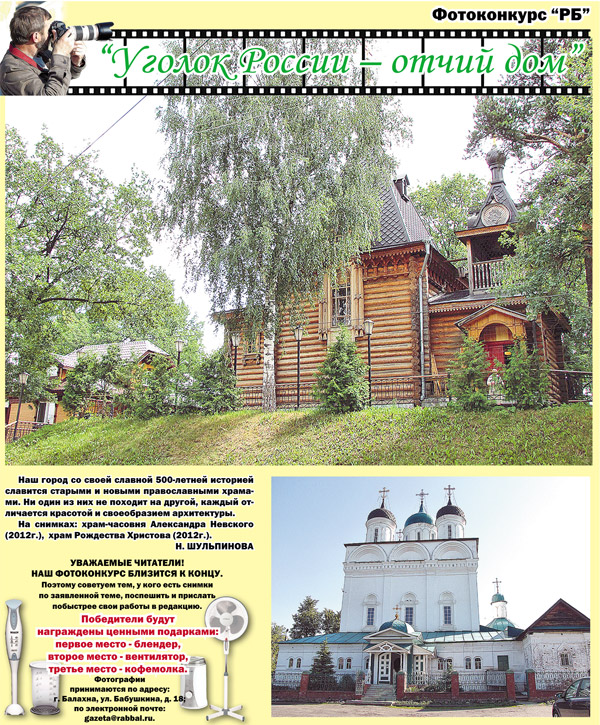 Фотоконкурс "РБ"

"Уголок России – отчий дом"

Наш город со своей славной 500-летней историей славится старыми и новыми православными храмами. Ни один из них не походит на другой, каждый отличается красотой и своеобразием архитектуры.

На снимках: храм-часовня Александра Невского (2012г.), храм Рождества Христова (2012г.).

Н. ШУЛЬПИНОВА

УВАЖАЕМЫЕ ЧИТАТЕЛИ!
НАШ ФОТОКОНКУРС БЛИЗИТСЯ К КОНЦУ.

Поэтому советуем тем, у кого есть снимки по заявленной теме, поспешить и прислать побыстрее свои работы в редакцию.

Победители будут награждены ценными подарками:
первое место - блендер,
второе место - вентилятор,
третье место - кофемолка.

Фотографии принимаются по адресу:
г. Балахна, ул. Бабушкина, д. 18;
по электронной почте:
gazeta@rabbal.ru.